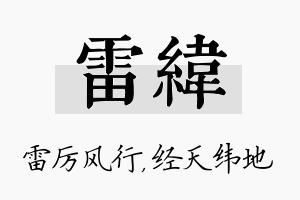 雷緯

雷厉风行,经天纬地